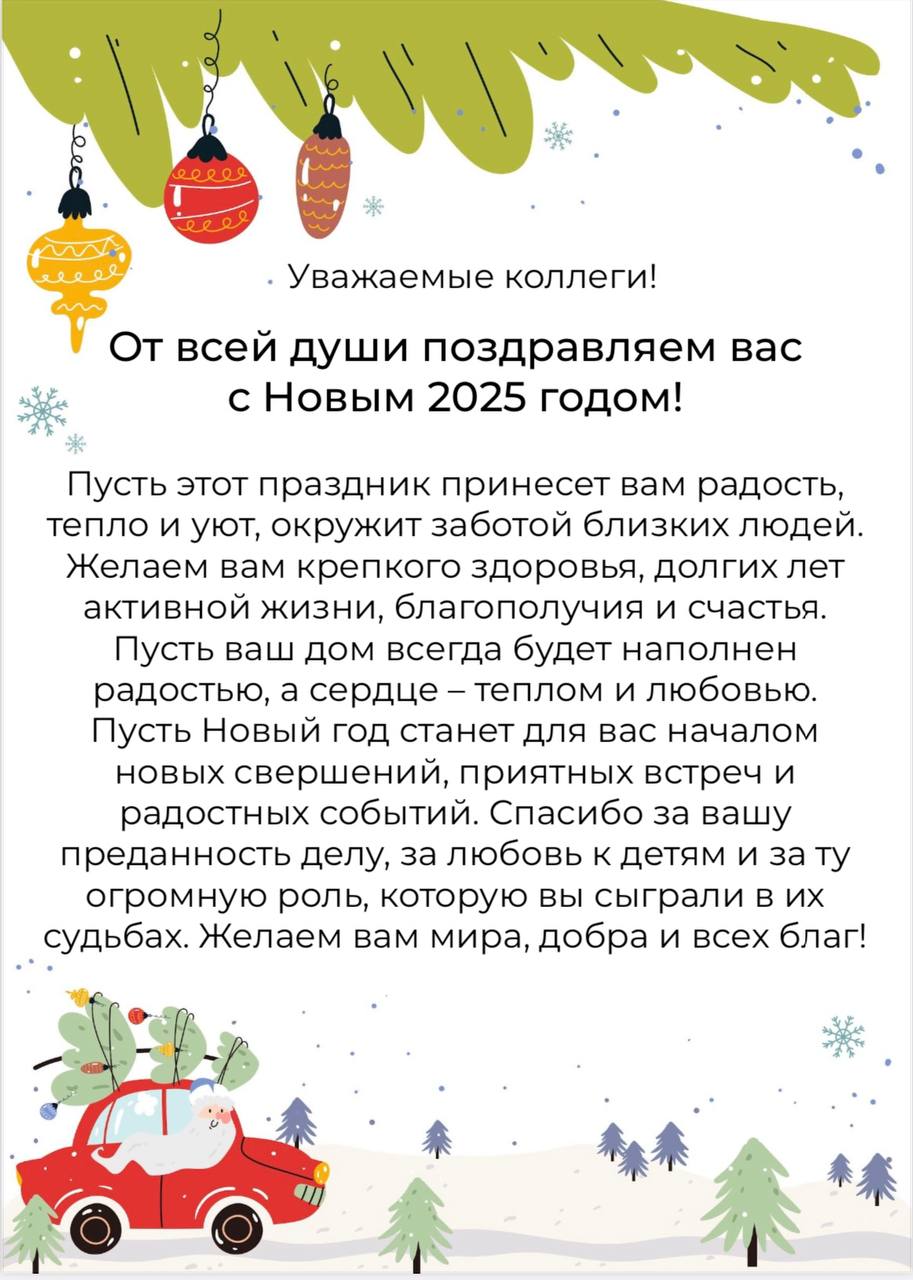 Уважаемые коллеги!

От всей души поздравляем вас с Новым 2025 годом!

Пусть этот праздник принесет вам радость, тепло и уют, окружит заботой близких людей. Желаем вам крепкого здоровья, долгих лет активной жизни, благополучия и счастья. Пусть ваш дом всегда будет наполнен радостью, а сердце – теплом и любовью. Пусть Новый год станет для вас началом новых свершений, приятных встреч и радостных событий. Спасибо за вашу преданность делу, за любовь к детям и за ту огромную роль, которую вы сыграли в их судьбах. Желаем вам мира, добра и всех благ!